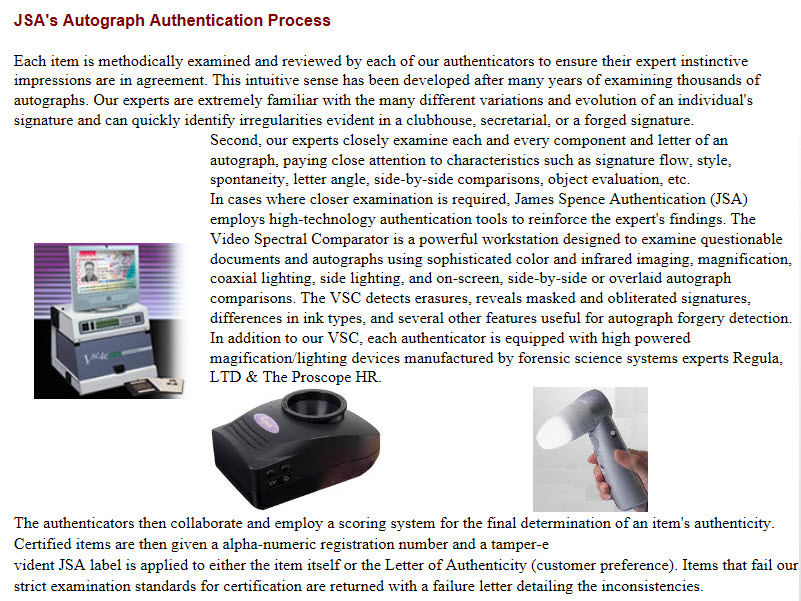 JSA's Autograph Authentication Process

Each item is methodically examined and reviewed by each of our authenticators to ensure their expert instinctive impressions are in agreement. This intuitive sense has been developed after many years of examining thousands of autographs. Our experts are extremely familiar with the many different variations and evolution of an individual's signature and can quickly identify irregularities evident in a clubhouse, secretarial, or a forged signature.

Second, our experts closely examine each and every component and letter of an autograph, paying close attention to characteristics such as signature flow, style, spontaneity, letter angle, side-by-side comparisons, object evaluation, etc.

In cases where closer examination is required, James Spence Authentication (JSA) employs high-technology authentication tools to reinforce the expert's findings. The Video Spectral Comparator is a powerful workstation designed to examine questionable documents and autographs using sophisticated color and infrared imaging, magnification, coaxial lighting, side lighting, and on-screen, side-by-side or overlaid autograph comparisons. The VSC detects erasures, reveals masked and obliterated signatures, differences in ink types, and several other features useful for autograph forgery detection.

In addition to our VSC, each authenticator is equipped with high powered magification/lighting devices manufactured by forensic science systems experts Regula, LTD & The Proscope HR.

UV

The authenticators then collaborate and employ a scoring system for the final determination of an item's authenticity. Certified items are then given a alpha-numeric registration number and a tamper-e
vident JSA label is applied to either the item itself or the Letter of Authenticity (customer preference). Items that fail our strict examination standards for certification are returned with a failure letter detailing the inconsistencies.